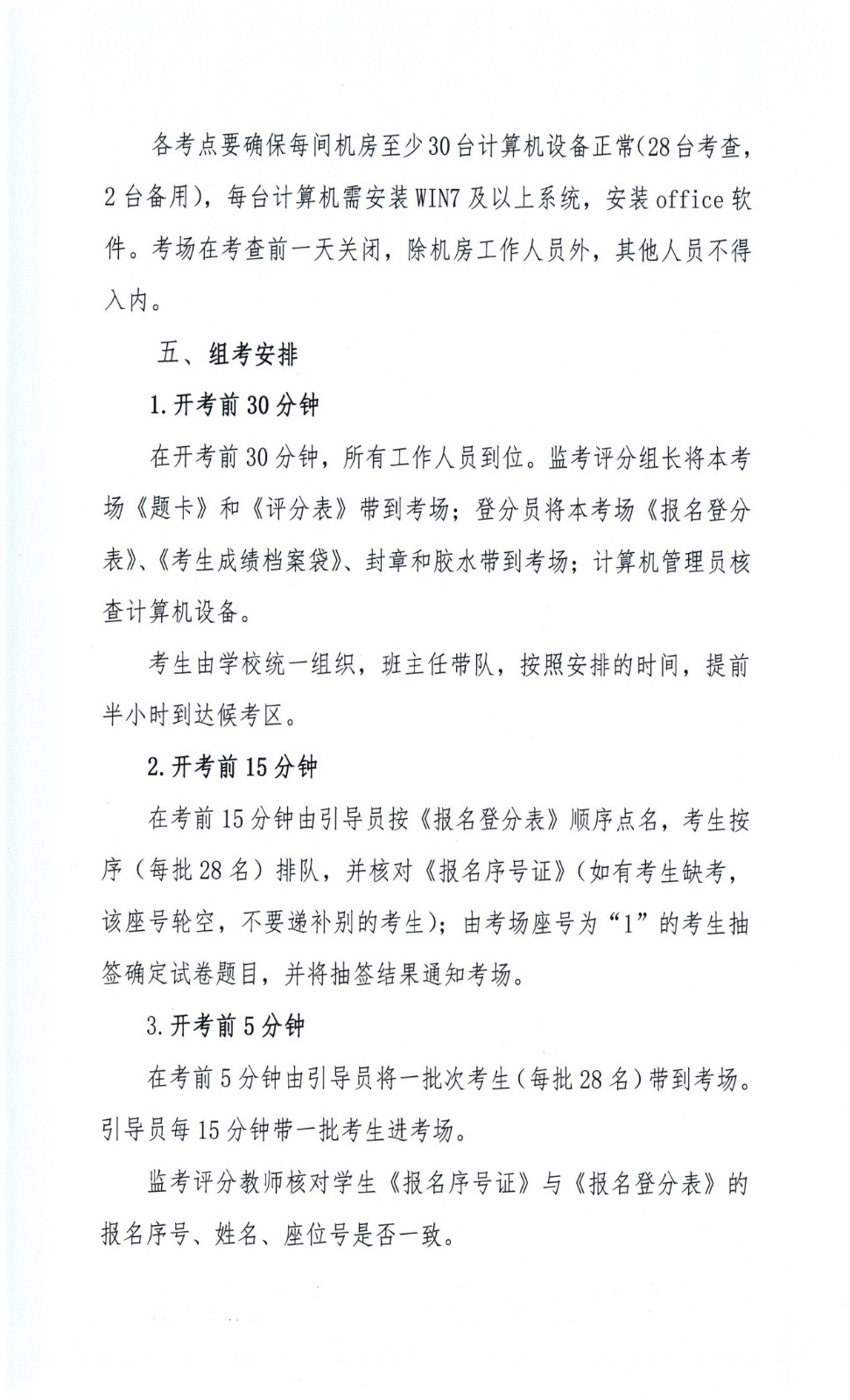 各考点要确保每间机房至少30台计算机设备正常(28台考查，2台备用)，每台计算机需安装WIN7及以上系统，安装office软件。考场在考查前一天关闭，除机房工作人员外，其他人员不得入内。

五、组考安排

1.开考前30分钟

在开考前30分钟，所有工作人员到位。监考评分组长将本考场《题卡》和《评分表》带到考场；登分员将本考场《报名登分表》、《考生成绩档案袋》、封章和胶水带到考场；计算机管理员核查计算机设备。

考生由学校统一组织，班主任带队，按照安排的时间，提前半小时到达候考区。

2.开考前15分钟

在考前15分钟由引导员按《报名登分表》顺序点名，考生按序（每批28名）排队，并核对《报名序号证》(如有考生缺考，该座号轮空，不要递补别的考生)；由考场座号为“1”的考生抽签确定试卷题目，并将抽签结果通知考场。

3.开考前5分钟

在考前5分钟由引导员将一批次考生(每批28名)带到考场。引导员每15分钟带一批考生进考场。

监考评分教师核对学生《报名序号证》与《报名登分表》的报名序号、姓名、座位号是否一致。